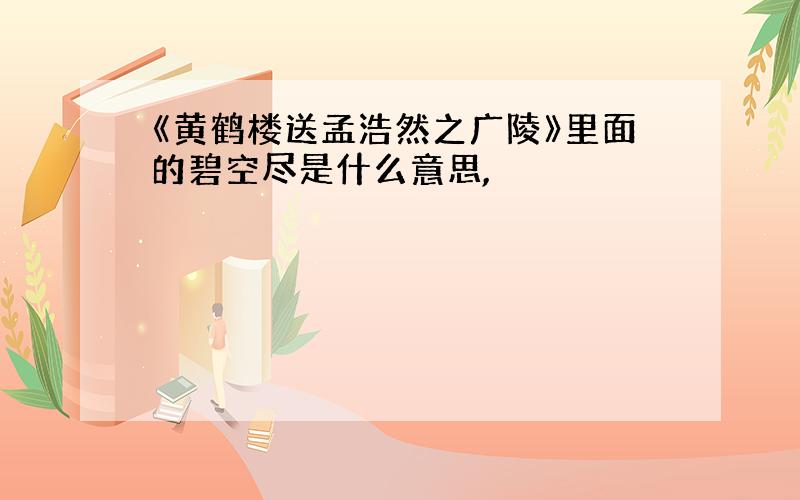 《黄鹤楼送孟浩然之广陵》里面的碧空尽是什么意思,